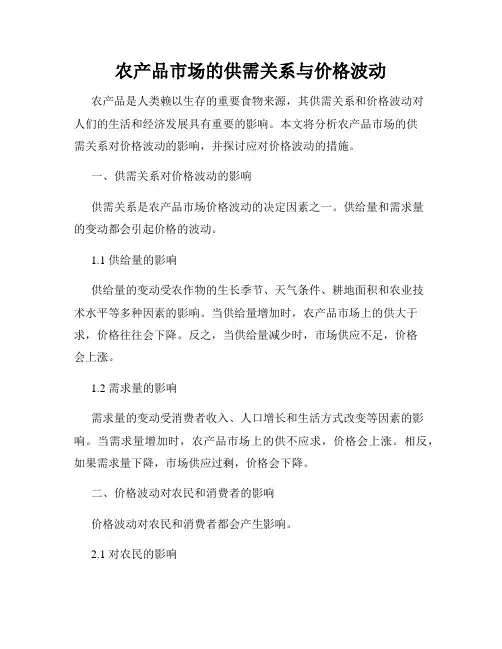 农产品市场的供需关系与价格波动

农产品是人类赖以生存的重要食物来源，其供需关系和价格波动对人们的生活和经济发展具有重要的影响。本文将分析农产品市场的供需关系对价格波动的影响，并探讨应对价格波动的措施。

一、供需关系对价格波动的影响

供需关系是农产品市场价格波动的决定因素之一。供给量和需求量的变动都会引起价格的波动。

1.1 供给量的影响

供给量的变动受农作物的生长季节、天气条件、耕地面积和农业技术水平等多种因素的影响。当供给量增加时，农产品市场上的供大于求，价格往往会下降。反之，当供给量减少时，市场供应不足，价格会上涨。

1.2 需求量的影响

需求量的变动受消费者收入、人口增长和生活方式改变等因素的影响。当需求量增加时，农产品市场上的供不应求，价格会上涨。相反，如果需求量下降，市场供应过剩，价格会下降。

二、价格波动对农民和消费者的影响

价格波动对农民和消费者都会产生影响。

2.1 对农民的影响